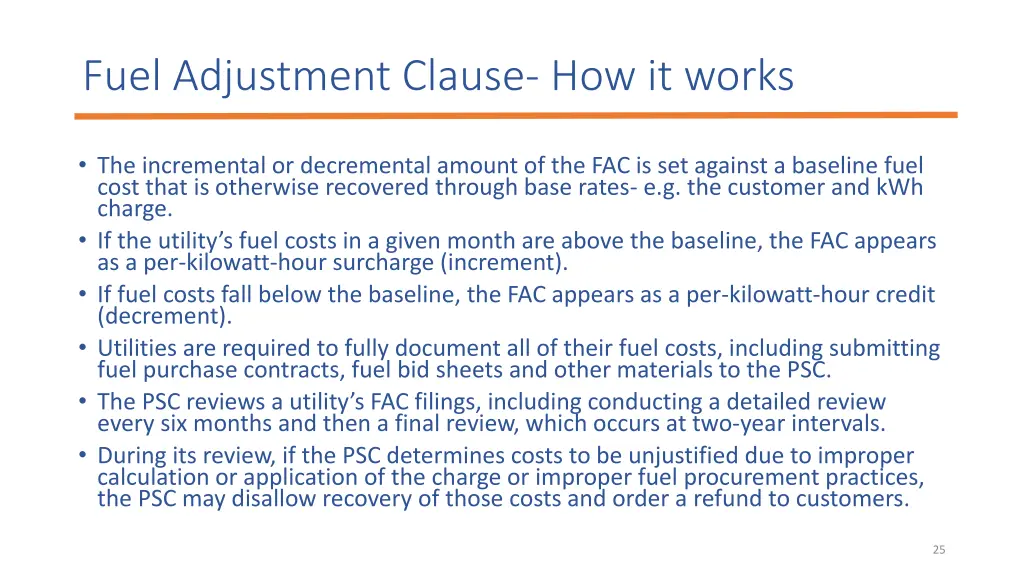 Fuel Adjustment Clause- How it works

• The incremental or decremental amount of the FAC is set against a baseline fuel cost that is otherwise recovered through base rates- e.g. the customer and kWh charge.
• If the utility's fuel costs in a given month are above the baseline, the FAC appears as a per-kilowatt-hour surcharge (increment).
• If fuel costs fall below the baseline, the FAC appears as a per-kilowatt-hour credit (decrement).
• Utilities are required to fully document all of their fuel costs, including submitting fuel purchase contracts, fuel bid sheets and other materials to the PSC.
• The PSC reviews a utility's FAC filings, including conducting a detailed review every six months and then a final review, which occurs at two-year intervals.
• During its review, if the PSC determines costs to be unjustified due to improper calculation or application of the charge or improper fuel procurement practices, the PSC may disallow recovery of those costs and order a refund to customers.

25